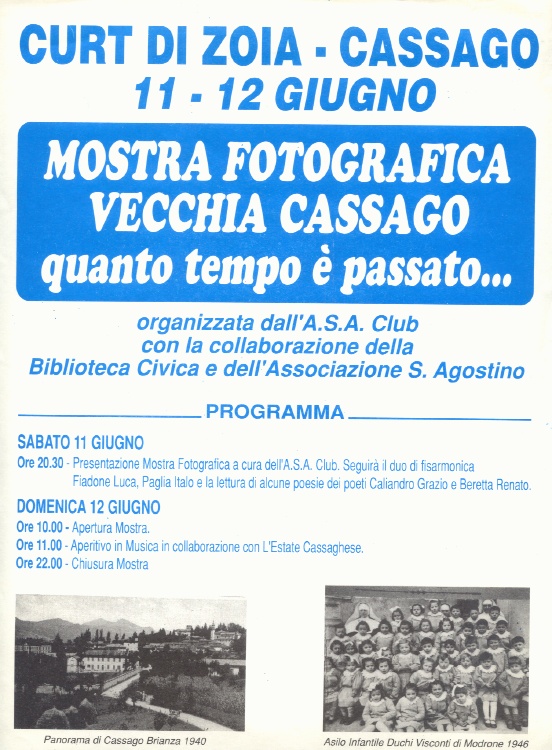 CURT DI ZOIA - CASSAGO
11 - 12 GIUGNO

MOSTRA FOTOGRAFICA
VECCHIA CASSAGO
quanto tempo è passato...

organizzata dall'A.S.A. Club
con la collaborazione della
Biblioteca Civica e dell'Associazione S. Agostino

PROGRAMMA

SABATO 11 GIUGNO
Ore 20.30 - Presentazione Mostra Fotografica a cura dell'A.S.A. Club. Seguirà il duo di fisarmonica Fiadone Luca, Paglia Italo e la lettura di alcune poesie dei poeti Caliandro Grazio e Beretta Renato.

DOMENICA 12 GIUGNO
Ore 10.00 - Apertura Mostra.
Ore 11.00 - Aperitivo in Musica in collaborazione con L'Estate Cassaghese.
Ore 22.00 - Chiusura Mostra

Panorama di Cassago Brianza 1940

Asilo Infantile Duchi Visconti di Modrone 1946